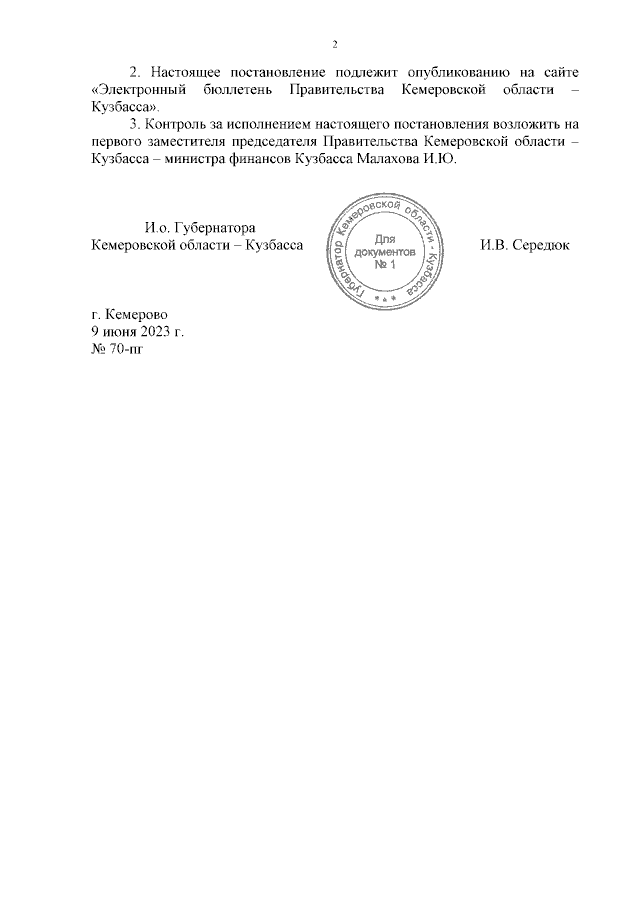 2

2. Настоящее постановление подлежит опубликованию на сайте «Электронный бюллетень Правительства Кемеровской области – Кузбасса».

3. Контроль за исполнением настоящего постановления возложить на первого заместителя председателя Правительства Кемеровской области – Кузбасса – министра финансов Кузбасса Малахова И.Ю.

И.о. Губернатора
Кемеровской области – Кузбасса

Губернатор Кемеровской области - Кузбасса
Для документов № 1

И.В. Середюк

г. Кемерово
9 июня 2023 г.
№ 70-пг